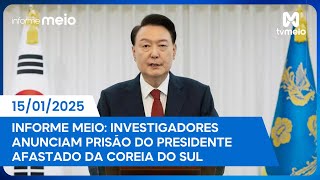 informe meio

M
tvmeio

15/01/2025

INFORME MEIO: INVESTIGADORES ANUNCIAM PRISÃO DO PRESIDENTE AFASTADO DA COREIA DO SUL